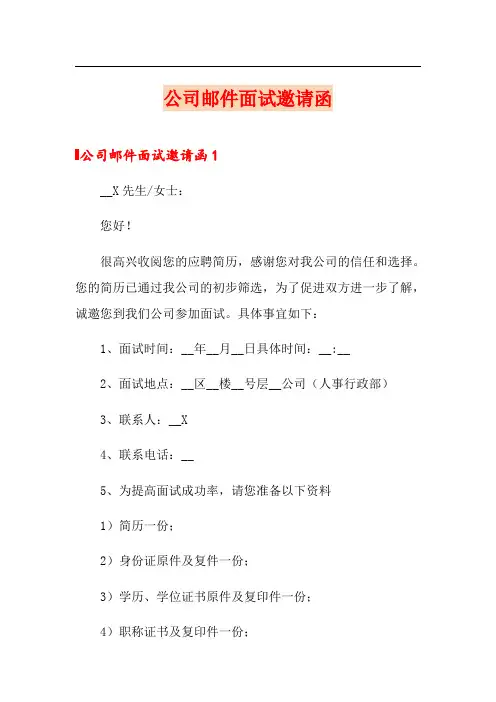 公司邮件面试邀请函

公司邮件面试邀请函1

__X先生/女士：

您好！

很高兴收阅您的应聘简历，感谢您对我公司的信任和选择。您的简历已通过我公司的初步筛选，为了促进双方进一步了解，诚邀您到我们公司参加面试。具体事宜如下：

1、面试时间：__年__月__日具体时间：__:__

2、面试地点：__区__楼__号层__公司（人事行政部）

3、联系人：__X

4、联系电话：__

5、为提高面试成功率，请您准备以下资料

1）简历一份；

2）身份证原件及复件一份；

3）学历、学位证书原件及复印件一份；

4）职称证书及复印件一份；